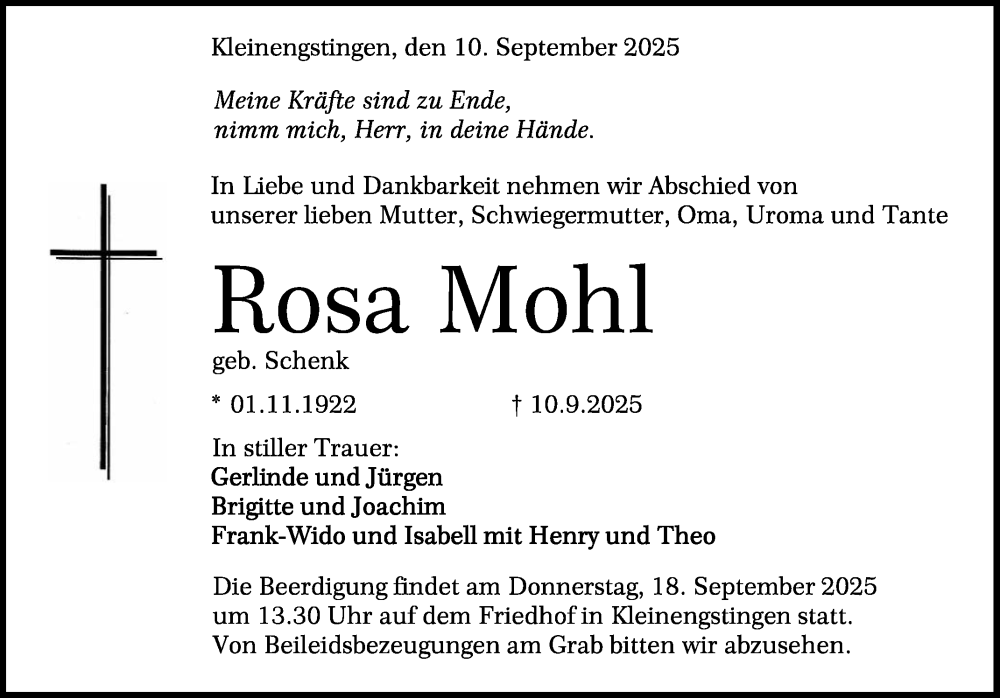 Kleinengstingen, den 10. September 2025

Meine Kräfte sind zu Ende,
nimm mich, Herr, in deine Hände.

In Liebe und Dankbarkeit nehmen wir Abschied von unserer lieben Mutter, Schwiegermutter, Oma, Uroma und Tante

Rosa Mohl

geb. Schenk

* 01.11.1922 † 10.9.2025

In stiller Trauer:
Gerlinde und Jürgen
Brigitte und Joachim
Frank-Wido und Isabell mit Henry und Theo

Die Beerdigung findet am Donnerstag, 18. September 2025 um 13.30 Uhr auf dem Friedhof in Kleinengstingen statt. Von Beileidsbezeugungen am Grab bitten wir abzusehen.